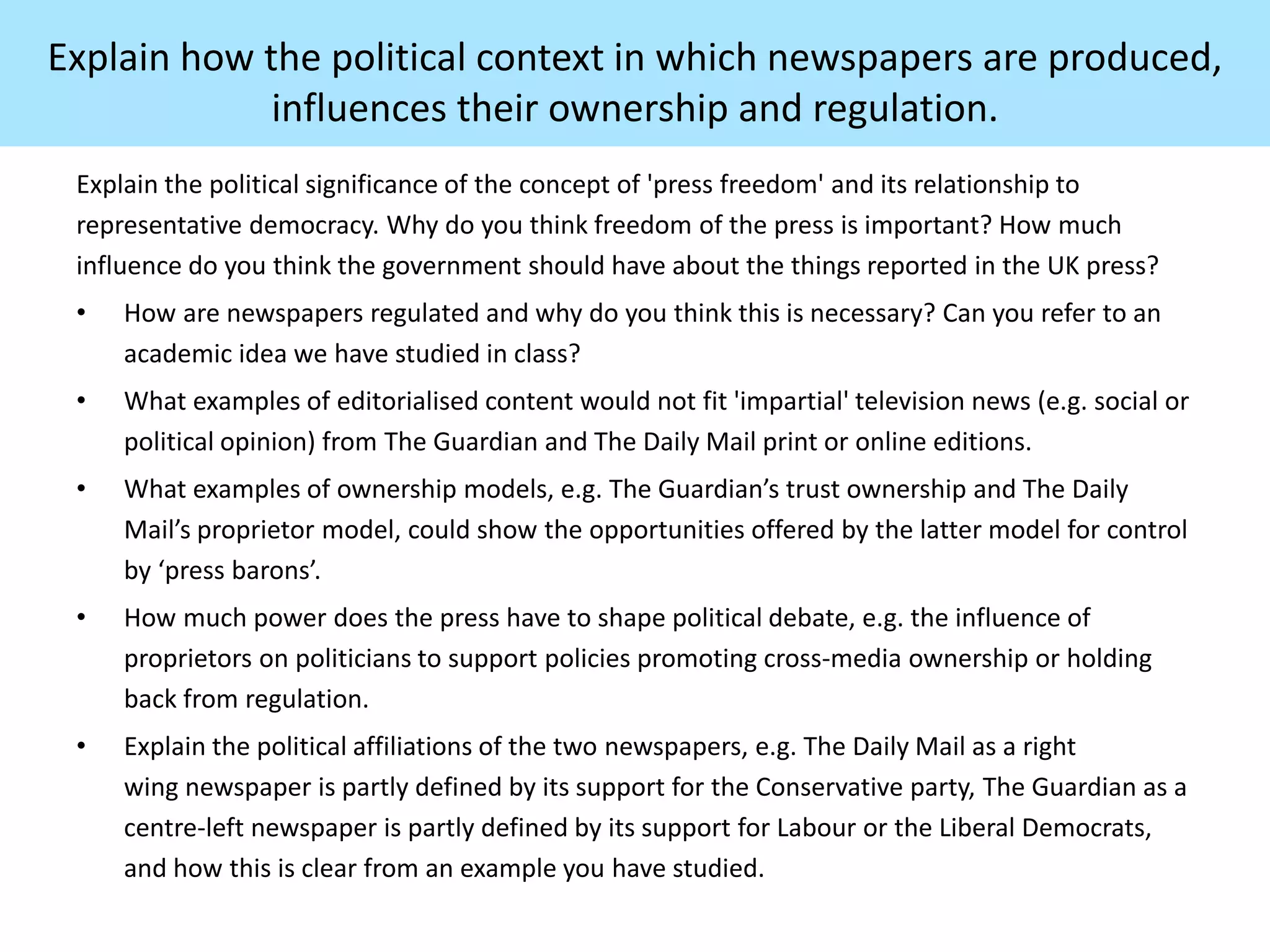 Explain how the political context in which newspapers are produced, influences their ownership and regulation.

Explain the political significance of the concept of 'press freedom' and its relationship to representative democracy. Why do you think freedom of the press is important? How much influence do you think the government should have about the things reported in the UK press?

• How are newspapers regulated and why do you think this is necessary? Can you refer to an academic idea we have studied in class?

• What examples of editorialised content would not fit 'impartial' television news (e.g. social or political opinion) from The Guardian and The Daily Mail print or online editions.

• What examples of ownership models, e.g. The Guardian’s trust ownership and The Daily Mail’s proprietor model, could show the opportunities offered by the latter model for control by ‘press barons’.

• How much power does the press have to shape political debate, e.g. the influence of proprietors on politicians to support policies promoting cross-media ownership or holding back from regulation.

• Explain the political affiliations of the two newspapers, e.g. The Daily Mail as a right wing newspaper is partly defined by its support for the Conservative party, The Guardian as a centre-left newspaper is partly defined by its support for Labour or the Liberal Democrats, and how this is clear from an example you have studied.